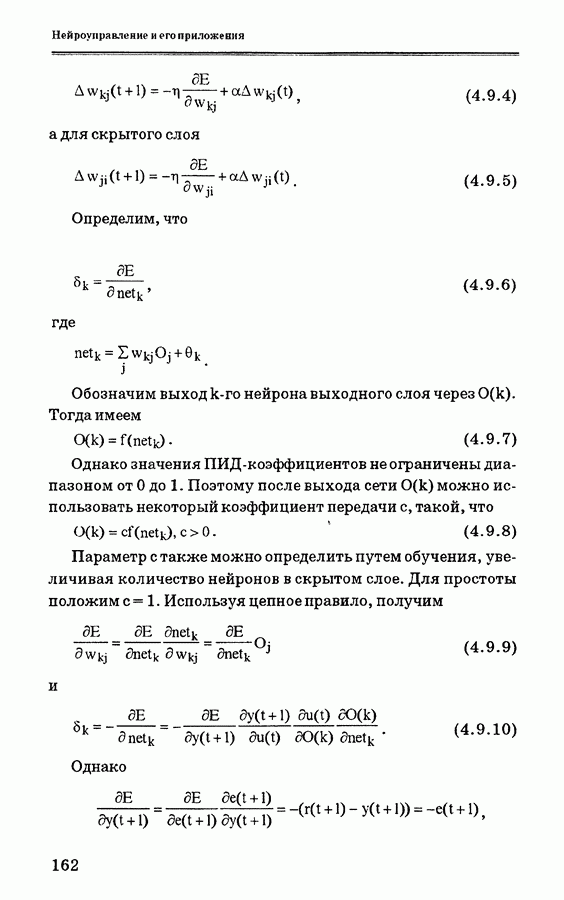 Нейроуправление и его приложения

$\Delta w_{kj}(t+1) = -\eta \frac{\partial E}{\partial w_{kj}} + \alpha \Delta w_{kj}(t)$, (4.9.4)

а для скрытого слоя

$\Delta w_{ji}(t+1) = -\eta \frac{\partial E}{\partial w_{ji}} + \alpha \Delta w_{ji}(t)$. (4.9.5)

Определим, что

$\delta_k = \frac{\partial E}{\partial net_k}$, (4.9.6)

где

$net_k = \sum_j w_{kj} O_j + \theta_k$.

Обозначим выход k-го нейрона выходного слоя через O(k). Тогда имеем

$O(k) = f(net_k)$. (4.9.7)

Однако значения ПИД-коэффициентов не ограничены диапазоном от 0 до 1. Поэтому после выхода сети O(k) можно использовать некоторый коэффициент передачи c, такой, что

$O(k) = cf(net_k), c > 0$. (4.9.8)

Параметр c также можно определить путем обучения, увеличивая количество нейронов в скрытом слое. Для простоты положим c = 1. Используя цепное правило, получим

$\frac{\partial E}{\partial w_{kj}} = \frac{\partial E}{\partial net_k} \frac{\partial net_k}{\partial w_{kj}} = \frac{\partial E}{\partial net_k} O_j$ (4.9.9)

и

$\delta_k = -\frac{\partial E}{\partial net_k} = -\frac{\partial E}{\partial y(t+1)} \frac{\partial y(t+1)}{\partial u(t)} \frac{\partial u(t)}{\partial O(k)} \frac{\partial O(k)}{\partial net_k}$. (4.9.10)

Однако

$\frac{\partial E}{\partial y(t+1)} = \frac{\partial E}{\partial e(t+1)} \frac{\partial e(t+1)}{\partial y(t+1)} = -(r(t+1) - y(t+1)) = -e(t+1)$,

162